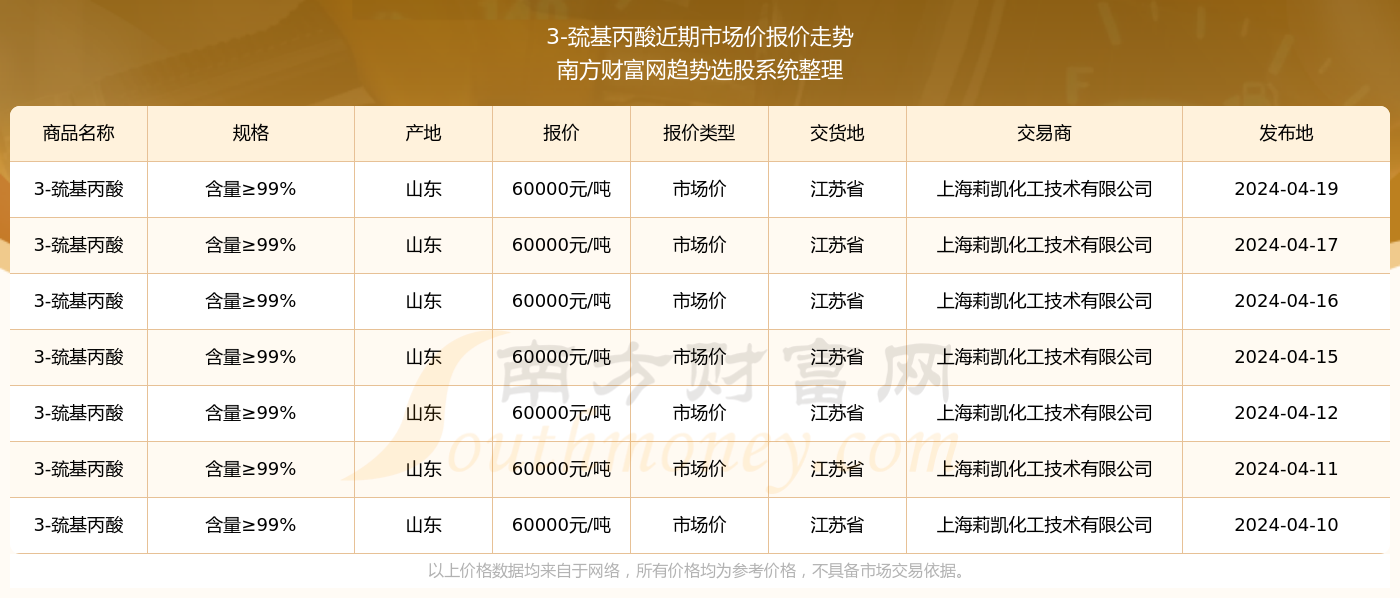 3-巯基丙酸近期市场价报价走势
南方财富网趋势选股系统整理

| 商品名称 | 规格 | 产地 | 报价 | 报价类型 | 交货地 | 交易商 | 发布地 |
|---|---|---|---|---|---|---|---|
| 3-巯基丙酸 | 含量≥99% | 山东 | 60000元/吨 | 市场价 | 江苏省 | 上海莉凯化工技术有限公司 | 2024-04-19 |
| 3-巯基丙酸 | 含量≥99% | 山东 | 60000元/吨 | 市场价 | 江苏省 | 上海莉凯化工技术有限公司 | 2024-04-17 |
| 3-巯基丙酸 | 含量≥99% | 山东 | 60000元/吨 | 市场价 | 江苏省 | 上海莉凯化工技术有限公司 | 2024-04-16 |
| 3-巯基丙酸 | 含量≥99% | 山东 | 60000元/吨 | 市场价 | 江苏省 | 上海莉凯化工技术有限公司 | 2024-04-15 |
| 3-巯基丙酸 | 含量≥99% | 山东 | 60000元/吨 | 市场价 | 江苏省 | 上海莉凯化工技术有限公司 | 2024-04-12 |
| 3-巯基丙酸 | 含量≥99% | 山东 | 60000元/吨 | 市场价 | 江苏省 | 上海莉凯化工技术有限公司 | 2024-04-11 |
| 3-巯基丙酸 | 含量≥99% | 山东 | 60000元/吨 | 市场价 | 江苏省 | 上海莉凯化工技术有限公司 | 2024-04-10 |

南方财富网
Southmoney.com

以上价格数据均来自于网络，所有价格均为参考价格，不具备市场交易依据。